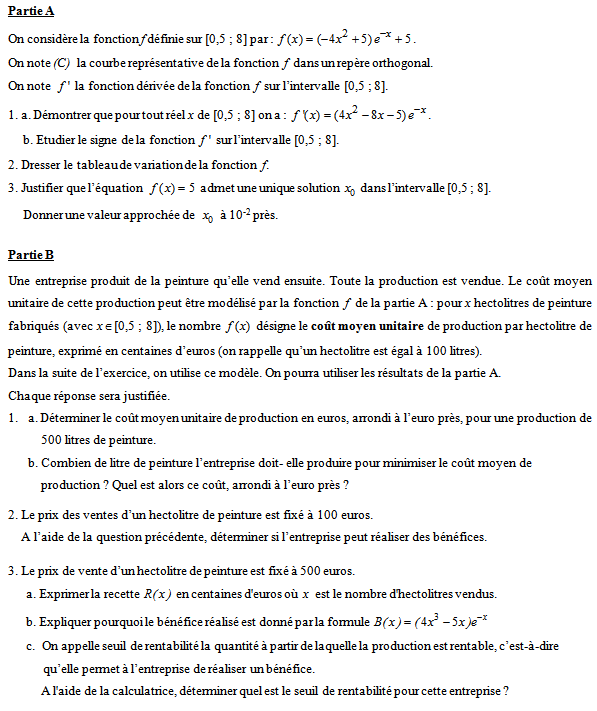 Partie A

On considère la fonction $f$ définie sur [0,5 ; 8] par : $f(x) = (-4x^2 + 5)e^{-x} + 5$.
On note $(C)$ la courbe représentative de la fonction $f$ dans un repère orthogonal.
On note $f'$ la fonction dérivée de la fonction $f$ sur l'intervalle [0,5 ; 8].

1. a. Démontrer que pour tout réel $x$ de [0,5 ; 8] on a : $f'(x) = (4x^2 - 8x - 5)e^{-x}$.
b. Etudier le signe de la fonction $f'$ sur l'intervalle [0,5 ; 8].
2. Dresser le tableau de variation de la fonction $f$.
3. Justifier que l'équation $f(x) = 5$ admet une unique solution $x_0$ dans l'intervalle [0,5 ; 8].
Donner une valeur approchée de $x_0$ à $10^{-2}$ près.

Partie B

Une entreprise produit de la peinture qu'elle vend ensuite. Toute la production est vendue. Le coût moyen unitaire de cette production peut être modélisé par la fonction $f$ de la partie A : pour $x$ hectolitres de peinture fabriqués (avec $x \in [0,5 ; 8]$), le nombre $f(x)$ désigne le coût moyen unitaire de production par hectolitre de peinture, exprimé en centaines d'euros (on rappelle qu'un hectolitre est égal à 100 litres).
Dans la suite de l'exercice, on utilise ce modèle. On pourra utiliser les résultats de la partie A.
Chaque réponse sera justifiée.
1. a. Déterminer le coût moyen unitaire de production en euros, arrondi à l'euro près, pour une production de 500 litres de peinture.
b. Combien de litre de peinture l'entreprise doit- elle produire pour minimiser le coût moyen de production ? Quel est alors ce coût, arrondi à l'euro près ?

2. Le prix des ventes d'un hectolitre de peinture est fixé à 100 euros.
A l'aide de la question précédente, déterminer si l'entreprise peut réaliser des bénéfices.

3. Le prix de vente d'un hectolitre de peinture est fixé à 500 euros.
a. Exprimer la recette $R(x)$ en centaines d'euros où $x$ est le nombre d'hectolitres vendus.
b. Expliquer pourquoi le bénéfice réalisé est donné par la formule $B(x) = (4x^3 - 5x)e^{-x}$
c. On appelle seuil de rentabilité la quantité à partir de laquelle la production est rentable, c'est-à-dire qu'elle permet à l'entreprise de réaliser un bénéfice.
A l'aide de la calculatrice, déterminer quel est le seuil de rentabilité pour cette entreprise ?